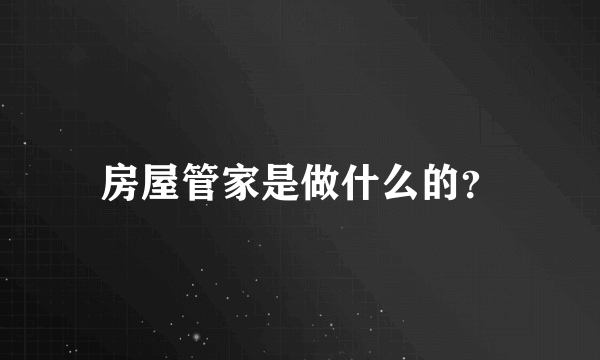 房屋管家是做什么的?